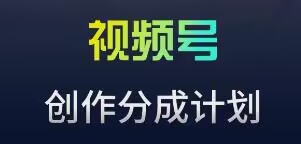 视频号

创作分成计划